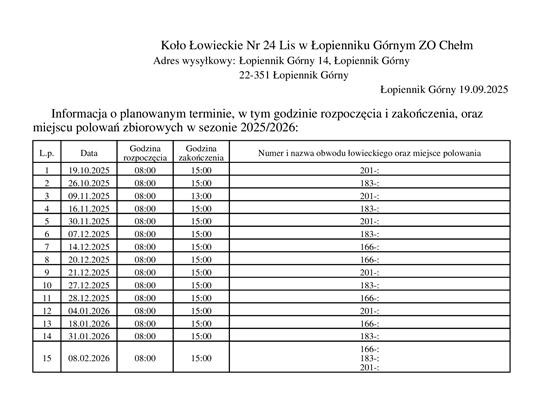 Koło Łowieckie Nr 24 Lis w Łopienniku Górnym ZO Chełm
Adres wysyłkowy: Łopiennik Górny 14, Łopiennik Górny
22-351 Łopiennik Górny

Łopiennik Górny 19.09.2025

Informacja o planowanym terminie, w tym godzinie rozpoczęcia i zakończenia, oraz miejscu polowań zbiorowych w sezonie 2025/2026:

| L.p. | Data | Godzina rozpoczęcia | Godzina zakończenia | Numer i nazwa obwodu łowieckiego oraz miejsce polowania |
|---|---|---|---|---|
| 1 | 19.10.2025 | 08:00 | 15:00 | 201-: |
| 2 | 26.10.2025 | 08:00 | 15:00 | 183-: |
| 3 | 09.11.2025 | 08:00 | 13:00 | 201-: |
| 4 | 16.11.2025 | 08:00 | 15:00 | 183-: |
| 5 | 30.11.2025 | 08:00 | 15:00 | 201-: |
| 6 | 07.12.2025 | 08:00 | 15:00 | 183-: |
| 7 | 14.12.2025 | 08:00 | 15:00 | 166-: |
| 8 | 20.12.2025 | 08:00 | 15:00 | 166-: |
| 9 | 21.12.2025 | 08:00 | 15:00 | 201-: |
| 10 | 27.12.2025 | 08:00 | 15:00 | 183-: |
| 11 | 28.12.2025 | 08:00 | 15:00 | 166-: |
| 12 | 04.01.2026 | 08:00 | 15:00 | 201-: |
| 13 | 18.01.2026 | 08:00 | 15:00 | 166-: |
| 14 | 31.01.2026 | 08:00 | 15:00 | 183-: |
| 15 | 08.02.2026 | 08:00 | 15:00 | 166-: 183-: 201-: |